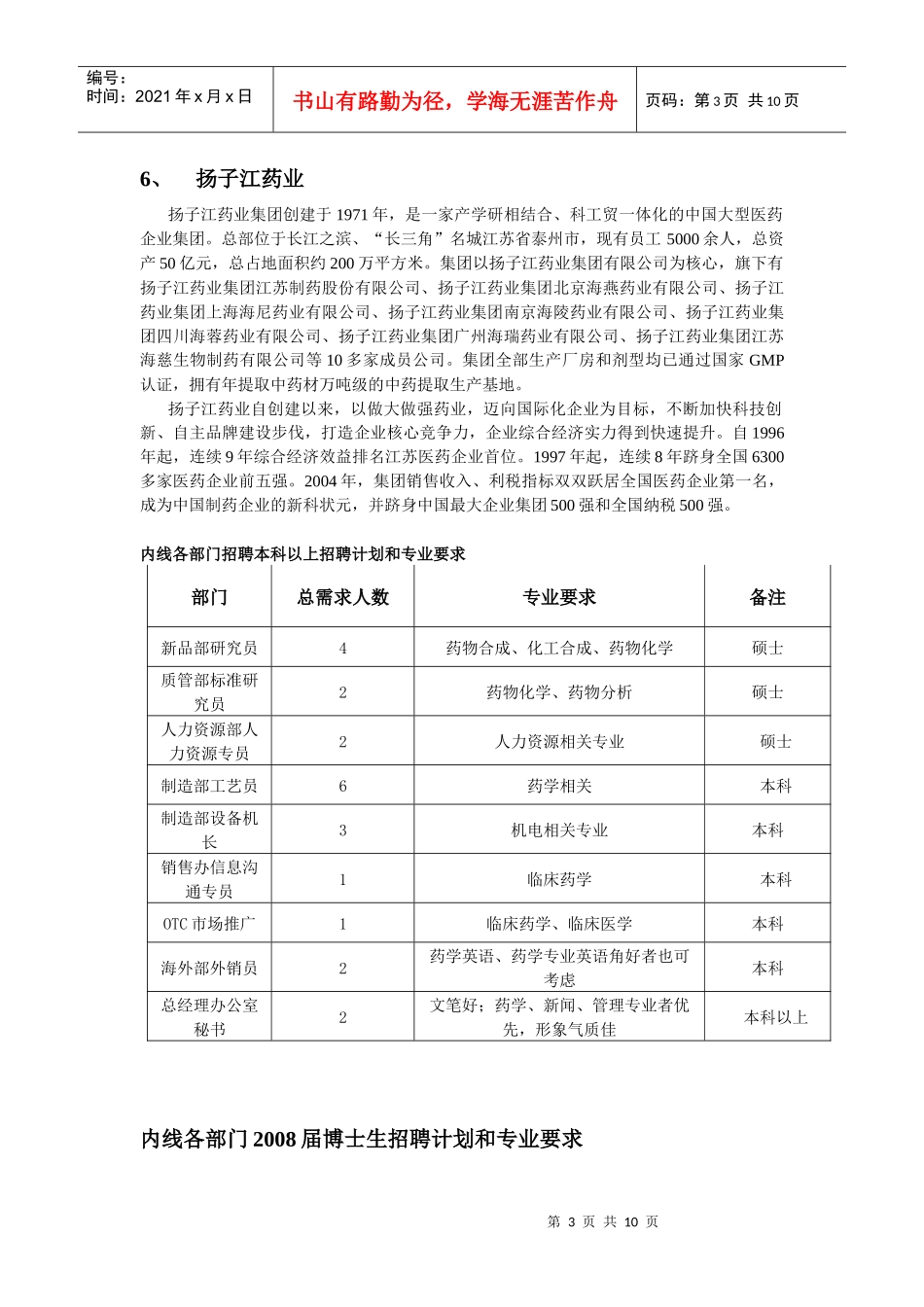 编号：
时间：2021 年 x 月 x 日

书山有路勤为径，学海无涯苦作舟

页码：第 3 页 共 10 页

6、 扬子江药业

扬子江药业集团创建于 1971 年，是一家产学研相结合、科工贸一体化的中国大型医药企业集团。总部位于长江之滨、“长三角”名城江苏省泰州市，现有员工 5000 余人，总资产 50 亿元，总占地面积约 200 万平方米。集团以扬子江药业集团有限公司为核心，旗下有扬子江药业集团江苏制药股份有限公司、扬子江药业集团北京海燕药业有限公司、扬子江药业集团上海海尼药业有限公司、扬子江药业集团南京海陵药业有限公司、扬子江药业集团四川海蓉药业有限公司、扬子江药业集团广州海瑞药业有限公司、扬子江药业集团江苏海慈生物制药有限公司等 10 多家成员公司。集团全部生产厂房和剂型均已通过国家 GMP 认证，拥有年提取中药材万吨级的中药提取生产基地。

扬子江药业自创建以来，以做大做强药业，迈向国际化企业为目标，不断加快科技创新、自主品牌建设步伐，打造企业核心竞争力，企业综合经济实力得到快速提升。自 1996 年起，连续 9 年综合经济效益排名江苏医药企业首位。1997 年起，连续 8 年跻身全国 6300 多家医药企业前五强。2004 年，集团销售收入、利税指标双双跃居全国医药企业第一名，成为中国制药企业的新科状元，并跻身中国最大企业集团 500 强和全国纳税 500 强。

内线各部门招聘本科以上招聘计划和专业要求

| 部门 | 总需求人数 | 专业要求 | 备注 |
|---|---|---|---|
| 新品部研究员 | 4 | 药物合成、化工合成、药物化学 | 硕士 |
| 质管部标准研究员 | 2 | 药物化学、药物分析 | 硕士 |
| 人力资源部人力资源专员 | 2 | 人力资源相关专业 | 硕士 |
| 制造部工艺员 | 6 | 药学相关 | 本科 |
| 制造部设备机长 | 3 | 机电相关专业 | 本科 |
| 销售办信息沟通专员 | 1 | 临床药学 | 本科 |
| OTC 市场推广 | 1 | 临床药学、临床医学 | 本科 |
| 海外部外销员 | 2 | 药学英语、药学专业英语角好者也可考虑 | 本科 |
| 总经理办公室秘书 | 2 | 文笔好；药学、新闻、管理专业者优先，形象气质佳 | 本科以上 |

内线各部门 2008 届博士生招聘计划和专业要求

第 3 页 共 10 页